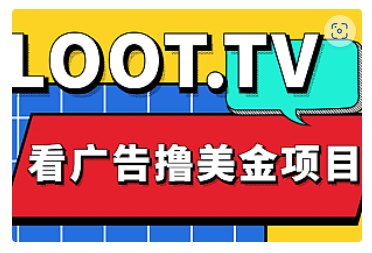 LOOT.TV

看广告撸美金项目